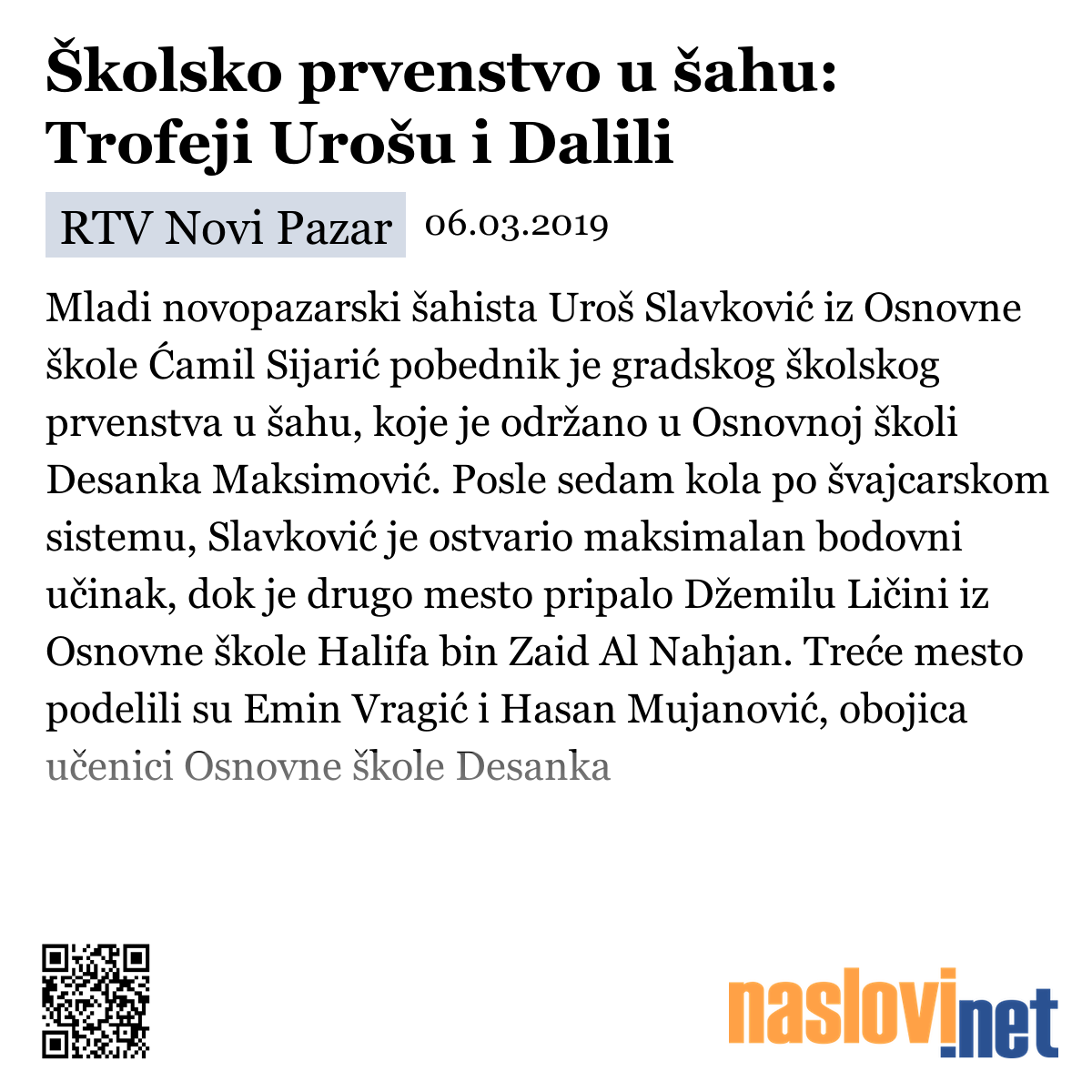 Školsko prvenstvo u šahu: Trofeji Urošu i Dalili

RTV Novi Pazar 06.03.2019

Mladi novopazarski šahista Uroš Slavković iz Osnovne škole Ćamil Sijarić pobednik je gradskog školskog prvenstva u šahu, koje je održano u Osnovnoj školi Desanka Maksimović. Posle sedam kola po švajcarskom sistemu, Slavković je ostvario maksimalan bodovni učinak, dok je drugo mesto pripalo Džemilu Ličini iz Osnovne škole Halifa bin Zaid Al Nahjan. Treće mesto podelili su Emin Vragić i Hasan Mujanović, obojica učenici Osnovne škole Desanka

naslovi.net